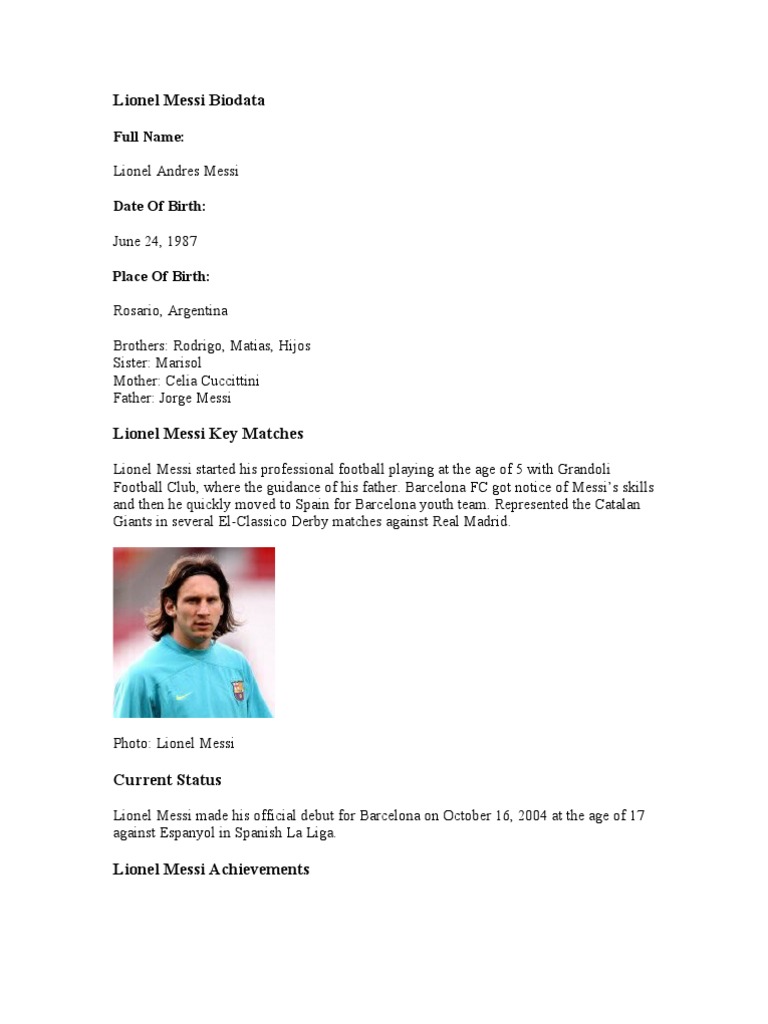 Lionel Messi Biodata

Full Name:

Lionel Andres Messi

Date Of Birth:

June 24, 1987

Place Of Birth:

Rosario, Argentina

Brothers: Rodrigo, Matias, Hijos
Sister: Marisol
Mother: Celia Cuccittini
Father: Jorge Messi

Lionel Messi Key Matches

Lionel Messi started his professional football playing at the age of 5 with Grandoli Football Club, where the guidance of his father. Barcelona FC got notice of Messi's skills and then he quickly moved to Spain for Barcelona youth team. Represented the Catalan Giants in several El-Classico Derby matches against Real Madrid.

Photo: Lionel Messi

Current Status

Lionel Messi made his official debut for Barcelona on October 16, 2004 at the age of 17 against Espanyol in Spanish La Liga.

Lionel Messi Achievements